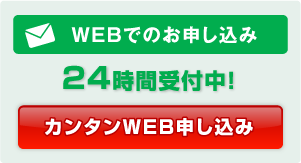 WEBでのお申し込み

24時間受付中!

カンタンWEB申し込み